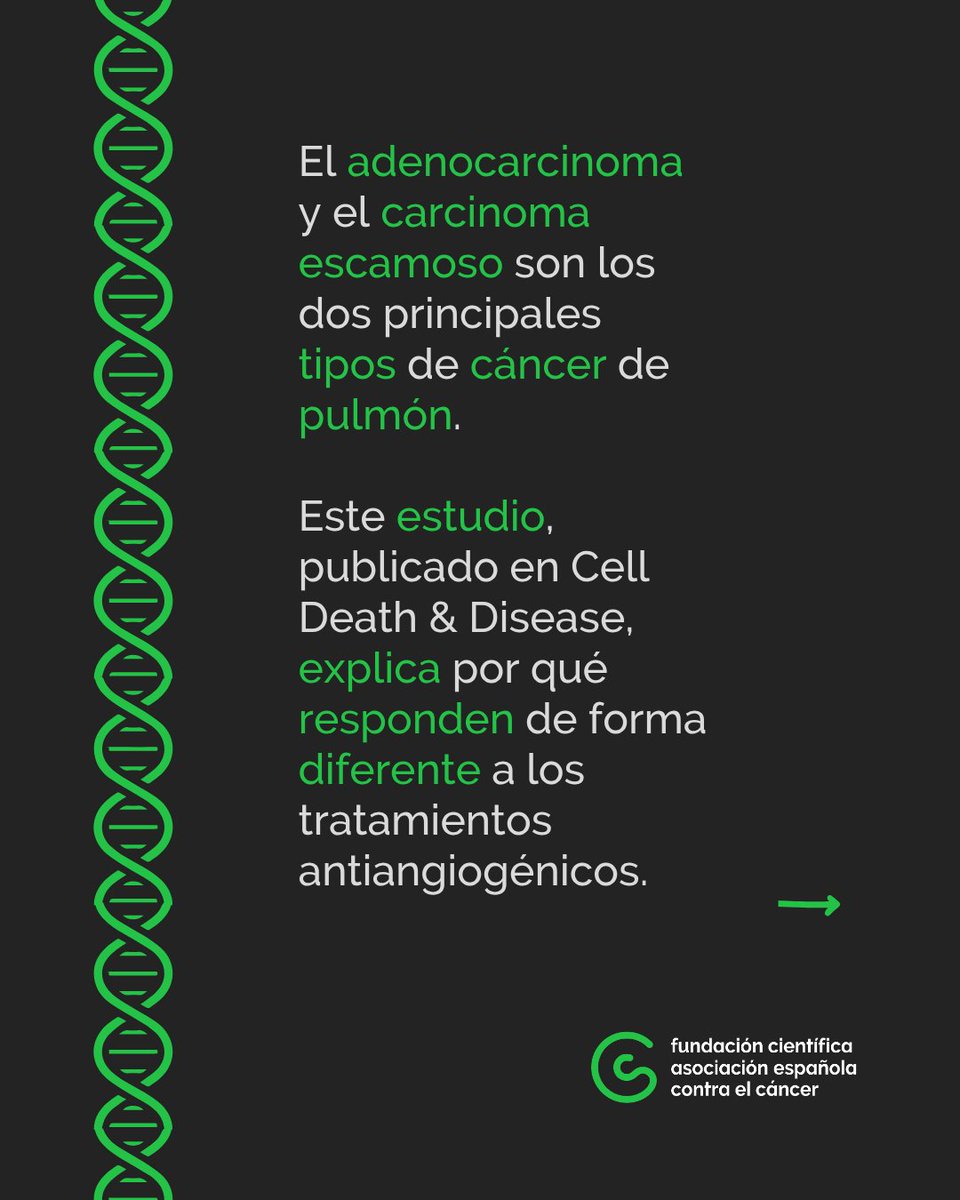 El adenocarcinoma y el carcinoma escamoso son los dos principales tipos de cáncer de pulmón.

Este estudio, publicado en Cell Death & Disease, explica por qué responden de forma diferente a los tratamientos antiangiogénicos.

fundación científica
asociación española
contra el cáncer